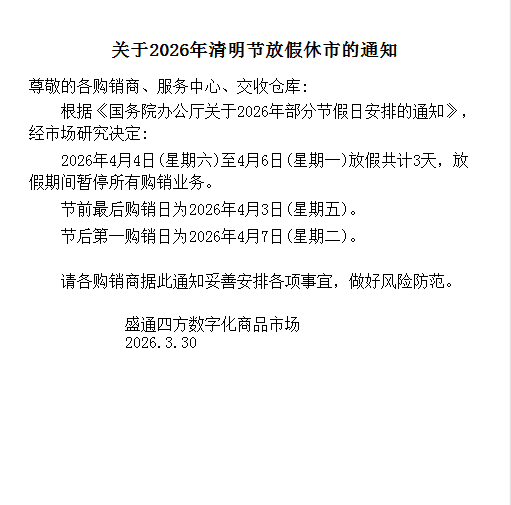 关于2026年清明节放假休市的通知

尊敬的各购销商、服务中心、交收仓库:

根据《国务院办公厅关于2026年部分节假日安排的通知》，经市场研究决定:

2026年4月4日(星期六)至4月6日(星期一)放假共计3天，放假期间暂停所有购销业务。

节前最后购销日为2026年4月3日(星期五)。

节后第一购销日为2026年4月7日(星期二)。

请各购销商据此通知妥善安排各项事宜，做好风险防范。

盛通四方数字化商品市场
2026.3.30